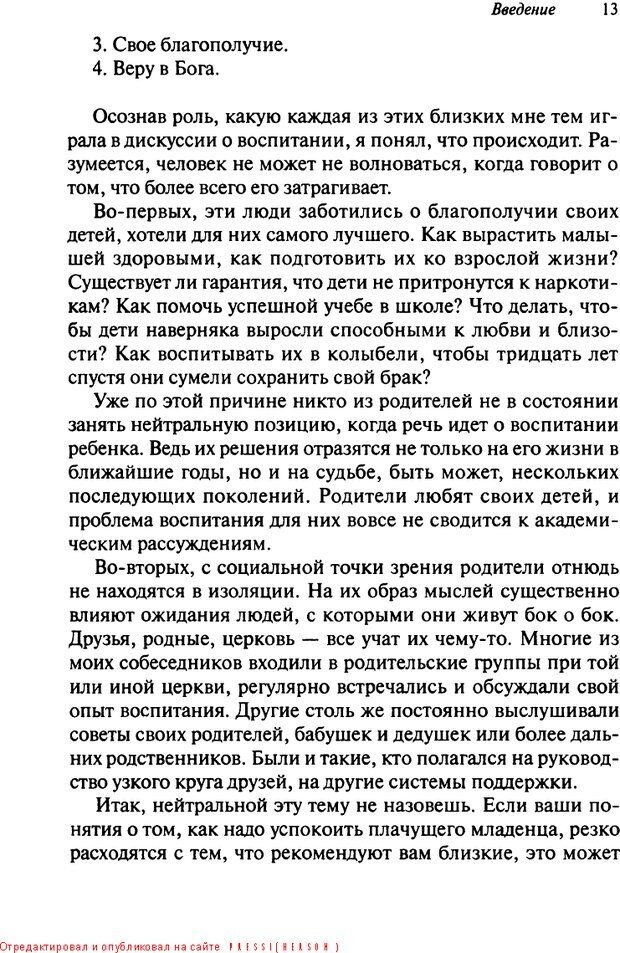 Введение 13

3. Свое благополучие.
4. Веру в Бога.

Осознав роль, какую каждая из этих близких мне тем играла в дискуссии о воспитании, я понял, что происходит. Разумеется, человек не может не волноваться, когда говорит о том, что более всего его затрагивает.

Во-первых, эти люди заботились о благополучии своих детей, хотели для них самого лучшего. Как вырастить малышей здоровыми, как подготовить их ко взрослой жизни? Существует ли гарантия, что дети не притронутся к наркотикам? Как помочь успешной учебе в школе? Что делать, чтобы дети наверняка выросли способными к любви и близости? Как воспитывать их в колыбели, чтобы тридцать лет спустя они сумели сохранить свой брак?

Уже по этой причине никто из родителей не в состоянии занять нейтральную позицию, когда речь идет о воспитании ребенка. Ведь их решения отразятся не только на его жизни в ближайшие годы, но и на судьбе, быть может, нескольких последующих поколений. Родители любят своих детей, и проблема воспитания для них вовсе не сводится к академическим рассуждениям.

Во-вторых, с социальной точки зрения родители отнюдь не находятся в изоляции. На их образ мыслей существенно влияют ожидания людей, с которыми они живут бок о бок. Друзья, родные, церковь — все учат их чему-то. Многие из моих собеседников входили в родительские группы при той или иной церкви, регулярно встречались и обсуждали свой опыт воспитания. Другие столь же постоянно выслушивали советы своих родителей, бабушек и дедушек или более дальних родственников. Были и такие, кто полагался на руководство узкого круга друзей, на другие системы поддержки.

Итак, нейтральной эту тему не назовешь. Если ваши понятия о том, как надо успокоить плачущего младенца, резко расходятся с тем, что рекомендуют вам близкие, это может

Отредактировал и опубликовал на сайте: PRESSI(HERSON)